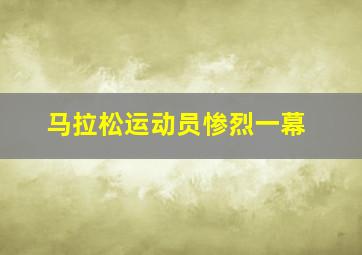 马拉松运动员惨烈一幕